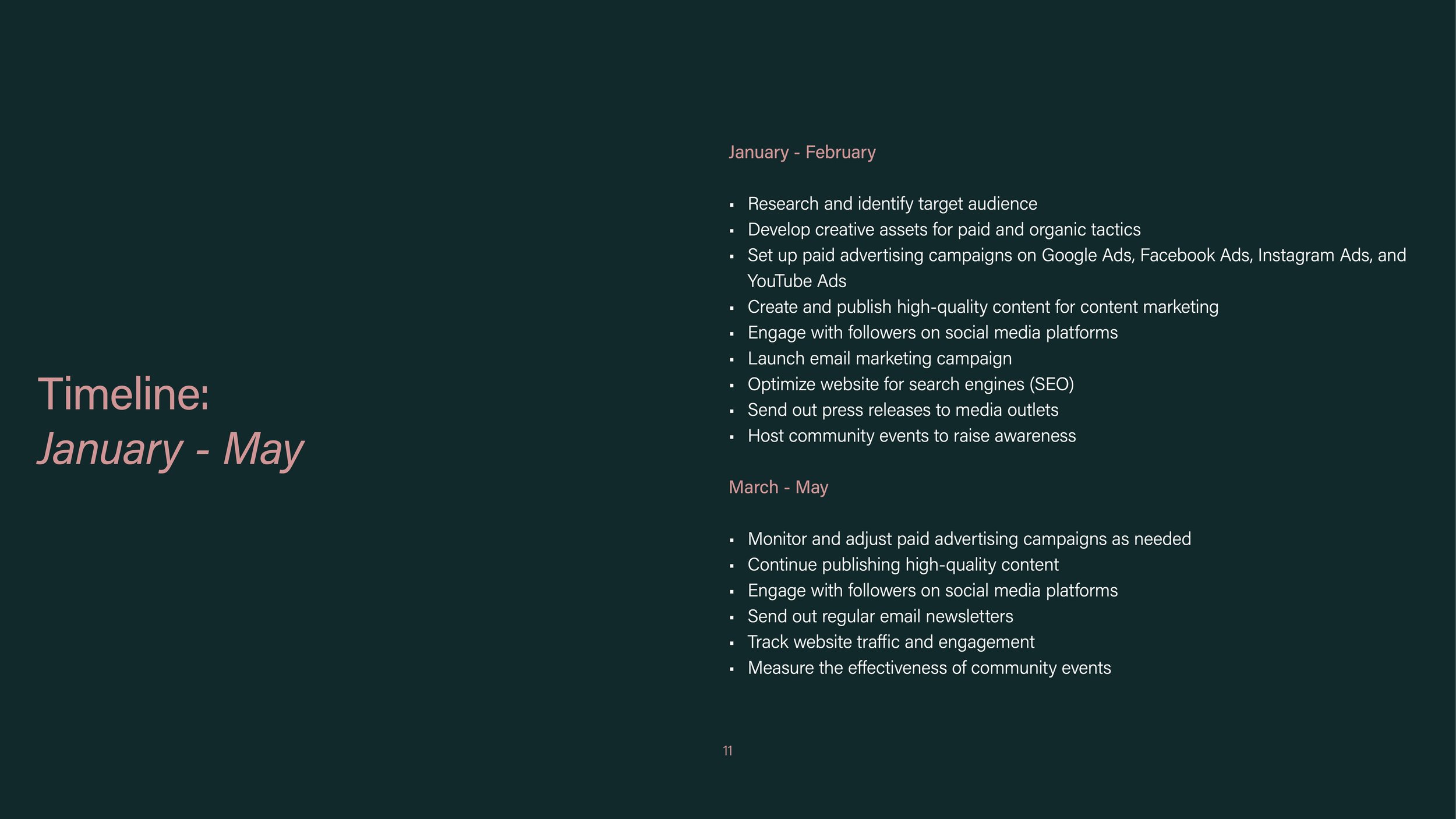 Timeline:
January - May

January - February

• Research and identify target audience
• Develop creative assets for paid and organic tactics
• Set up paid advertising campaigns on Google Ads, Facebook Ads, Instagram Ads, and YouTube Ads
• Create and publish high-quality content for content marketing
• Engage with followers on social media platforms
• Launch email marketing campaign
• Optimize website for search engines (SEO)
• Send out press releases to media outlets
• Host community events to raise awareness

March - May

• Monitor and adjust paid advertising campaigns as needed
• Continue publishing high-quality content
• Engage with followers on social media platforms
• Send out regular email newsletters
• Track website traffic and engagement
• Measure the effectiveness of community events

11